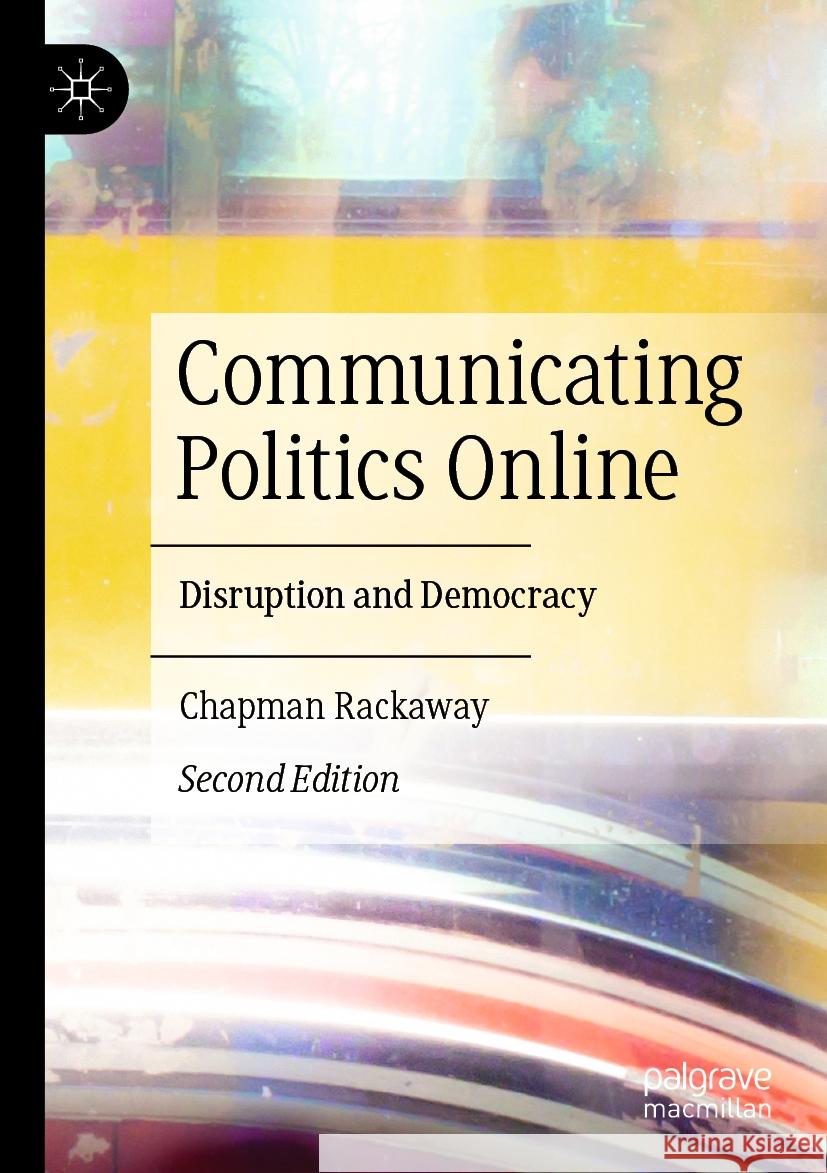 Communicating Politics Online

Disruption and Democracy

Chapman Rackaway

Second Edition

palgrave
macmillan